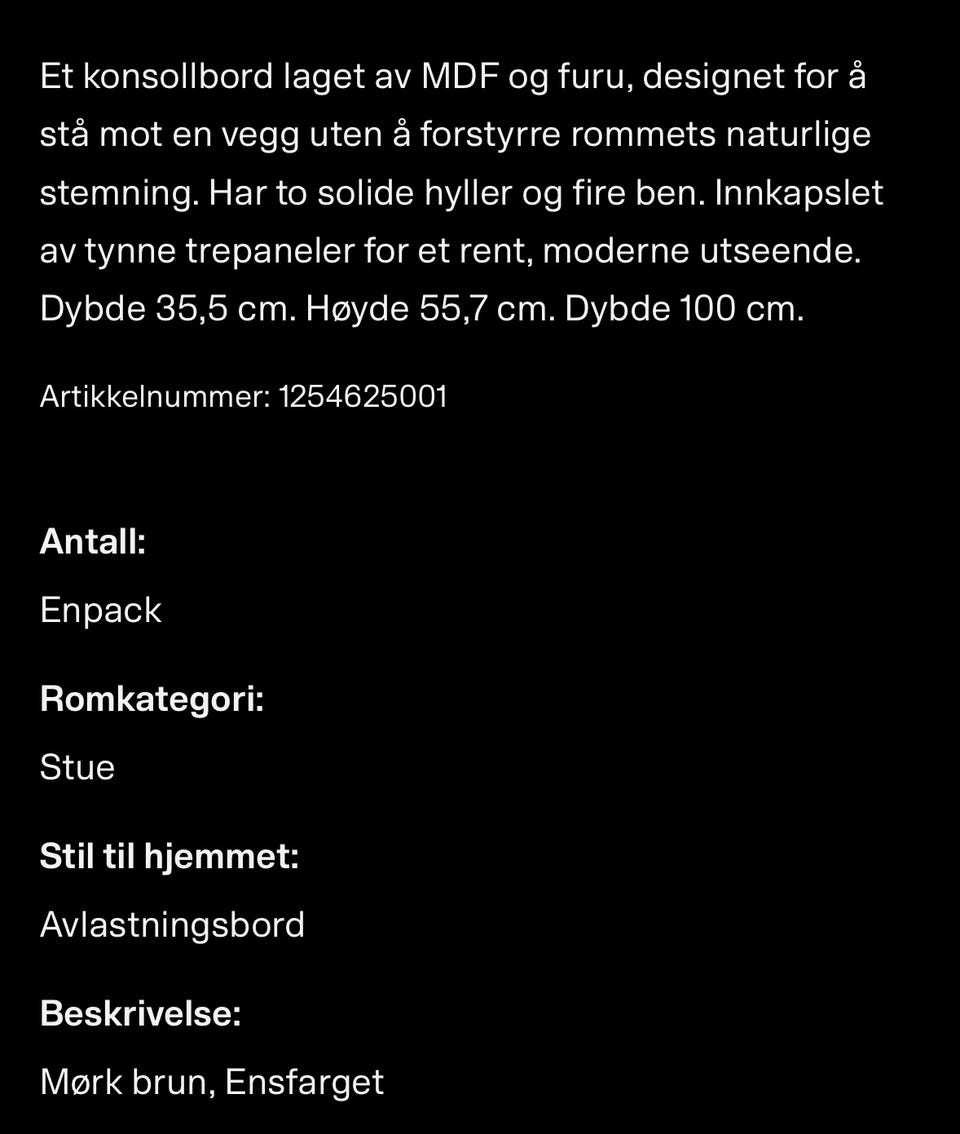 Et konsollbord laget av MDF og furu, designet for å stå mot en vegg uten å forstyrre rommets naturlige stemning. Har to solide hyller og fire ben. Innkapslet av tynne trepaneler for et rent, moderne utseende. Dybde 35,5 cm. Høyde 55,7 cm. Dybde 100 cm.

Artikkelnummer: 1254625001

Antall:

Enpack

Romkategori:

Stue

Stil til hjemmet:

Avlastningsbord

Beskrivelse:

Mørk brun, Ensfarget